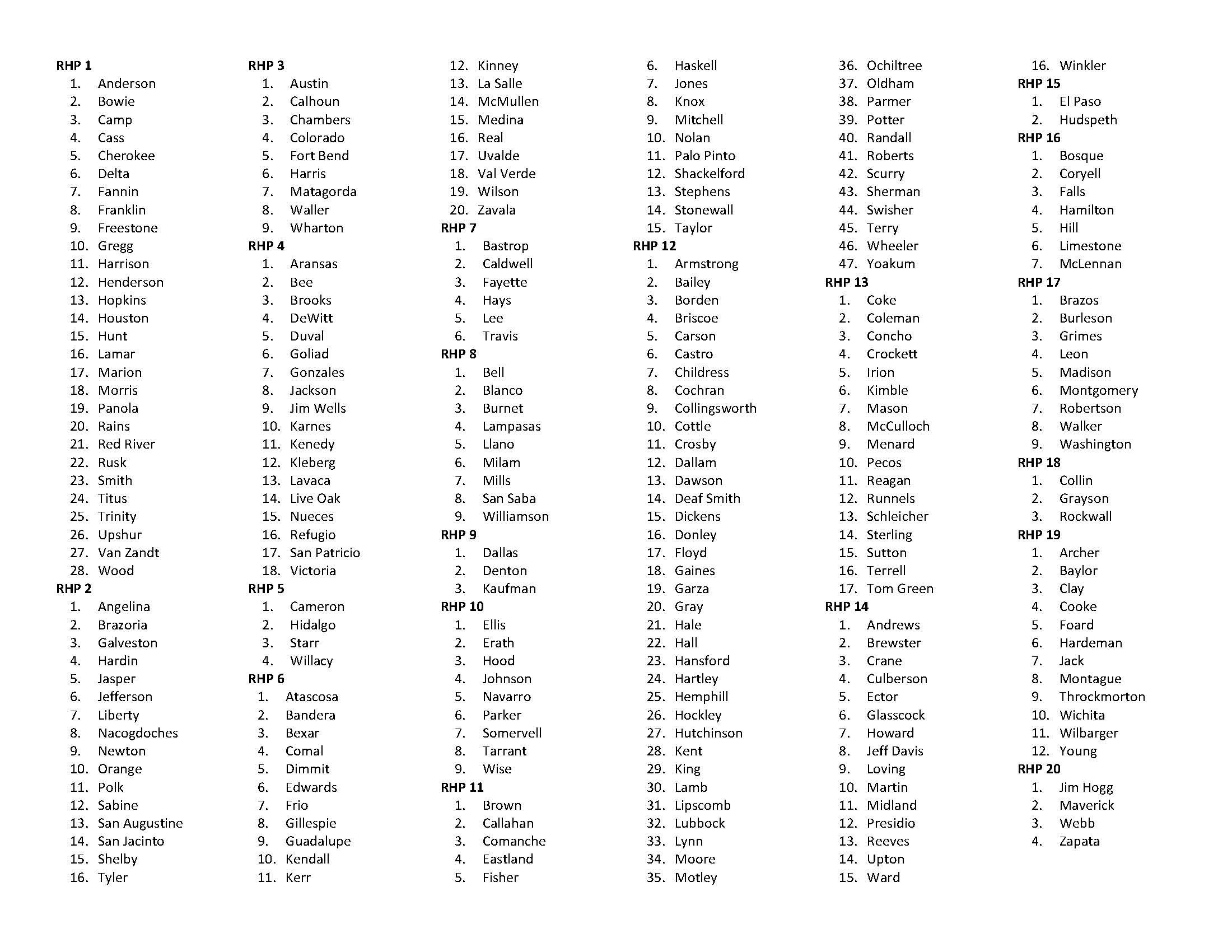 RHP 1
1. Anderson
2. Bowie
3. Camp
4. Cass
5. Cherokee
6. Delta
7. Fannin
8. Franklin
9. Freestone
10. Gregg
11. Harrison
12. Henderson
13. Hopkins
14. Houston
15. Hunt
16. Lamar
17. Marion
18. Morris
19. Panola
20. Rains
21. Red River
22. Rusk
23. Smith
24. Titus
25. Trinity
26. Upshur
27. Van Zandt
28. Wood
RHP 2
1. Angelina
2. Brazoria
3. Galveston
4. Hardin
5. Jasper
6. Jefferson
7. Liberty
8. Nacogdoches
9. Newton
10. Orange
11. Polk
12. Sabine
13. San Augustine
14. San Jacinto
15. Shelby
16. Tyler

RHP 3
1. Austin
2. Calhoun
3. Chambers
4. Colorado
5. Fort Bend
6. Harris
7. Matagorda
8. Waller
9. Wharton
RHP 4
1. Aransas
2. Bee
3. Brooks
4. DeWitt
5. Duval
6. Goliad
7. Gonzales
8. Jackson
9. Jim Wells
10. Karnes
11. Kenedy
12. Kleberg
13. Lavaca
14. Live Oak
15. Nueces
16. Refugio
17. San Patricio
18. Victoria
RHP 5
1. Cameron
2. Hidalgo
3. Starr
4. Willacy
RHP 6
1. Atascosa
2. Bandera
3. Bexar
4. Comal
5. Dimmit
6. Edwards
7. Frio
8. Gillespie
9. Guadalupe
10. Kendall
11. Kerr

12. Kinney
13. La Salle
14. McMullen
15. Medina
16. Real
17. Uvalde
18. Val Verde
19. Wilson
20. Zavala
RHP 7
1. Bastrop
2. Caldwell
3. Fayette
4. Hays
5. Lee
6. Travis
RHP 8
1. Bell
2. Blanco
3. Burnet
4. Lampasas
5. Llano
6. Milam
7. Mills
8. San Saba
9. Williamson
RHP 9
1. Dallas
2. Denton
3. Kaufman
RHP 10
1. Ellis
2. Erath
3. Hood
4. Johnson
5. Navarro
6. Parker
7. Somervell
8. Tarrant
9. Wise
RHP 11
1. Brown
2. Callahan
3. Comanche
4. Eastland
5. Fisher

6. Haskell
7. Jones
8. Knox
9. Mitchell
10. Nolan
11. Palo Pinto
12. Shackelford
13. Stephens
14. Stonewall
15. Taylor
RHP 12
1. Armstrong
2. Bailey
3. Borden
4. Briscoe
5. Carson
6. Castro
7. Childress
8. Cochran
9. Collingsworth
10. Cottle
11. Crosby
12. Dallam
13. Dawson
14. Deaf Smith
15. Dickens
16. Donley
17. Floyd
18. Gaines
19. Garza
20. Gray
21. Hale
22. Hall
23. Hansford
24. Hartley
25. Hemphill
26. Hockley
27. Hutchinson
28. Kent
29. King
30. Lamb
31. Lipscomb
32. Lubbock
33. Lynn
34. Moore
35. Motley

36. Ochiltree
37. Oldham
38. Parmer
39. Potter
40. Randall
41. Roberts
42. Scurry
43. Sherman
44. Swisher
45. Terry
46. Wheeler
47. Yoakum
RHP 13
1. Coke
2. Coleman
3. Concho
4. Crockett
5. Irion
6. Kimble
7. Mason
8. McCulloch
9. Menard
10. Pecos
11. Reagan
12. Runnels
13. Schleicher
14. Sterling
15. Sutton
16. Terrell
17. Tom Green
RHP 14
1. Andrews
2. Brewster
3. Crane
4. Culberson
5. Ector
6. Glasscock
7. Howard
8. Jeff Davis
9. Loving
10. Martin
11. Midland
12. Presidio
13. Reeves
14. Upton
15. Ward

16. Winkler
RHP 15
1. El Paso
2. Hudspeth
RHP 16
1. Bosque
2. Coryell
3. Falls
4. Hamilton
5. Hill
6. Limestone
7. McLennan
RHP 17
1. Brazos
2. Burleson
3. Grimes
4. Leon
5. Madison
6. Montgomery
7. Robertson
8. Walker
9. Washington
RHP 18
1. Collin
2. Grayson
3. Rockwall
RHP 19
1. Archer
2. Baylor
3. Clay
4. Cooke
5. Foard
6. Hardeman
7. Jack
8. Montague
9. Throckmorton
10. Wichita
11. Wilbarger
12. Young
RHP 20
1. Jim Hogg
2. Maverick
3. Webb
4. Zapata